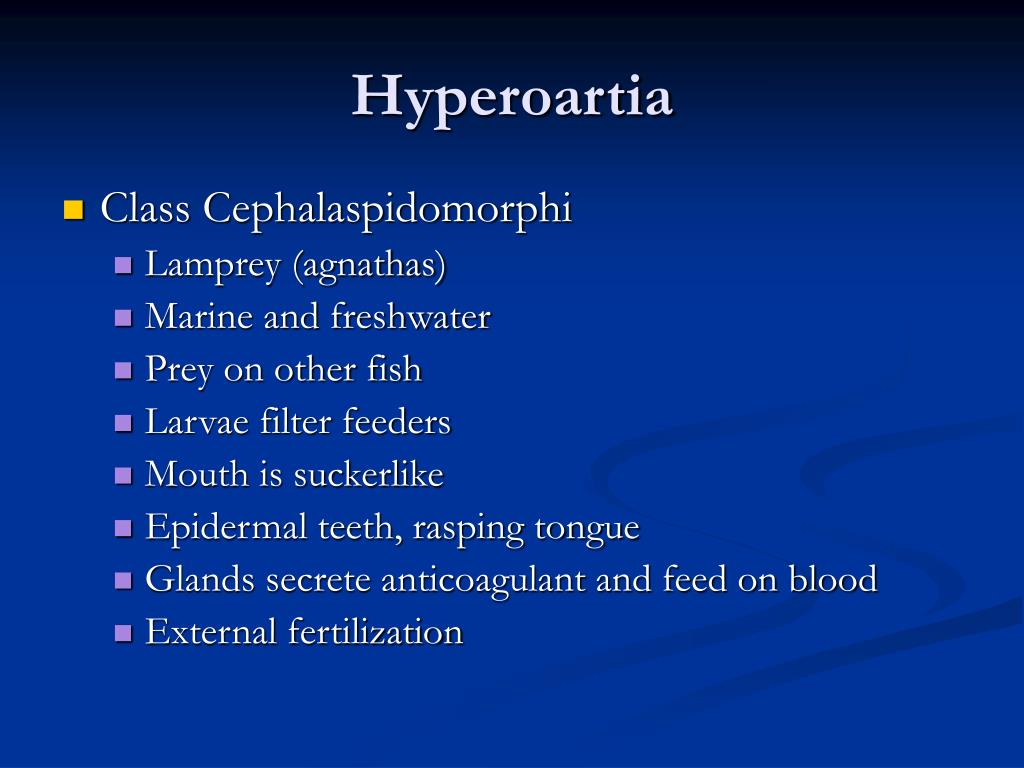 Hyperoartia

- Class Cephalaspidomorphi
  - Lamprey (agnathas)
  - Marine and freshwater
  - Prey on other fish
  - Larvae filter feeders
  - Mouth is suckerlike
  - Epidermal teeth, rasping tongue
  - Glands secrete anticoagulant and feed on blood
  - External fertilization